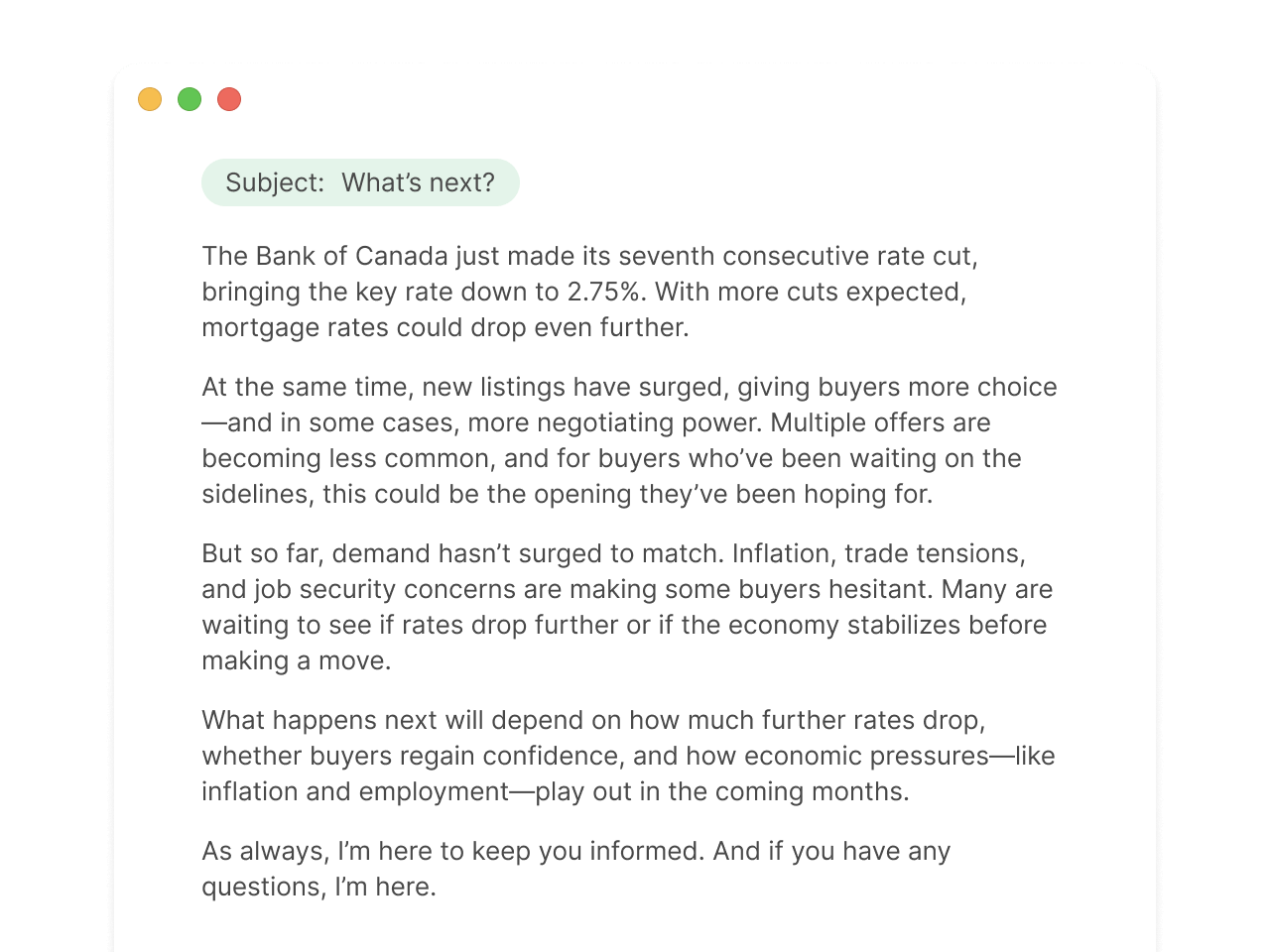 Subject: What’s next?

The Bank of Canada just made its seventh consecutive rate cut, bringing the key rate down to 2.75%. With more cuts expected, mortgage rates could drop even further.

At the same time, new listings have surged, giving buyers more choice—and in some cases, more negotiating power. Multiple offers are becoming less common, and for buyers who’ve been waiting on the sidelines, this could be the opening they’ve been hoping for.

But so far, demand hasn’t surged to match. Inflation, trade tensions, and job security concerns are making some buyers hesitant. Many are waiting to see if rates drop further or if the economy stabilizes before making a move.

What happens next will depend on how much further rates drop, whether buyers regain confidence, and how economic pressures—like inflation and employment—play out in the coming months.

As always, I’m here to keep you informed. And if you have any questions, I’m here.